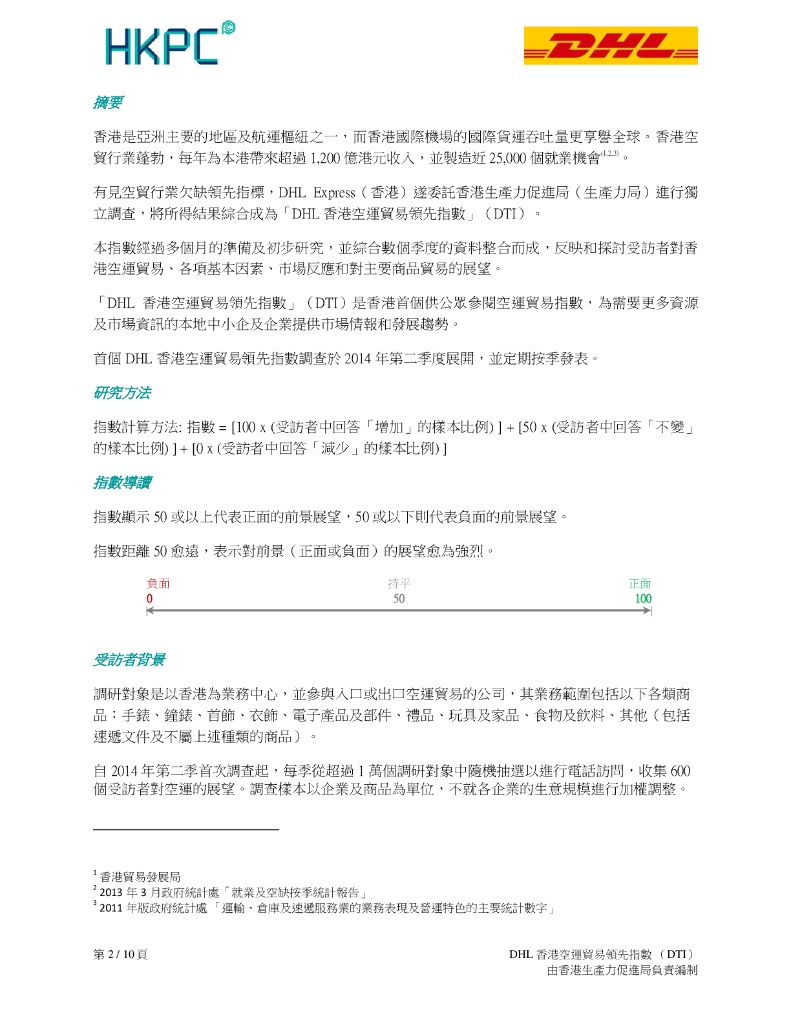 HKPC

DHL

摘要

香港是亞洲主要的地區及航運樞紐之一，而香港國際機場的國際貨運吞吐量更享譽全球。香港空貿行業蓬勃，每年為本港帶來超過 1,200 億港元收入，並製造近 25,000 個就業機會$^{(1,2,3)}$。

有見空貿行業欠缺領先指標，DHL Express（香港）遂委託香港生產力促進局（生產力局）進行獨立調查，將所得結果綜合成為「DHL 香港空運貿易領先指數」（DTI）。

本指數經過多個月的準備及初步研究，並綜合數個季度的資料整合而成，反映和探討受訪者對香港空運貿易、各項基本因素、市場反應和對主要商品貿易的展望。

「DHL 香港空運貿易領先指數」（DTI）是香港首個供公眾參閱空運貿易指數，為需要更多資源及市場資訊的本地中小企及企業提供市場情報和發展趨勢。

首個 DHL 香港空運貿易領先指數調查於 2014 年第二季度展開，並定期按季發表。

研究方法

指數計算方法: 指數 = [100 x (受訪者中回答「增加」的樣本比例) ] + [50 x (受訪者中回答「不變」的樣本比例) ] + [0 x (受訪者中回答「減少」的樣本比例) ]

指數導讀

指數顯示 50 或以上代表正面的前景展望，50 或以下則代表負面的前景展望。

指數距離 50 愈遠，表示對前景（正面或負面）的展望愈為強烈。

負面 0
持平 50
正面 100

受訪者背景

調研對象是以香港為業務中心，並參與入口或出口空運貿易的公司，其業務範圍包括以下各類商品：手錶、鐘錶、首飾、衣飾、電子產品及部件、禮品、玩具及家品、食物及飲料、其他（包括速遞文件及不屬上述種類的商品）。

自 2014 年第二季首次調查起，每季從超過 1 萬個調研對象中隨機抽選以進行電話訪問，收集 600 個受訪者對空運的展望。調查樣本以企業及商品為單位，不就各企業的生意規模進行加權調整。

$^1$ 香港貿易發展局
$^2$ 2013 年 3 月政府統計處「就業及空缺按季統計報告」
$^3$ 2011 年版政府統計處 「運輸、倉庫及速遞服務業的業務表現及營運特色的主要統計數字」

第 2 / 10 頁

DHL 香港空運貿易領先指數 （DTI）
由香港生產力促進局負責編制